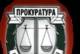 ПРОКУРАТУРА